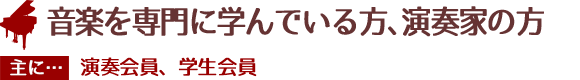 音楽を専門に学んでいる方、演奏家の方

主に… 演奏会員、学生会員